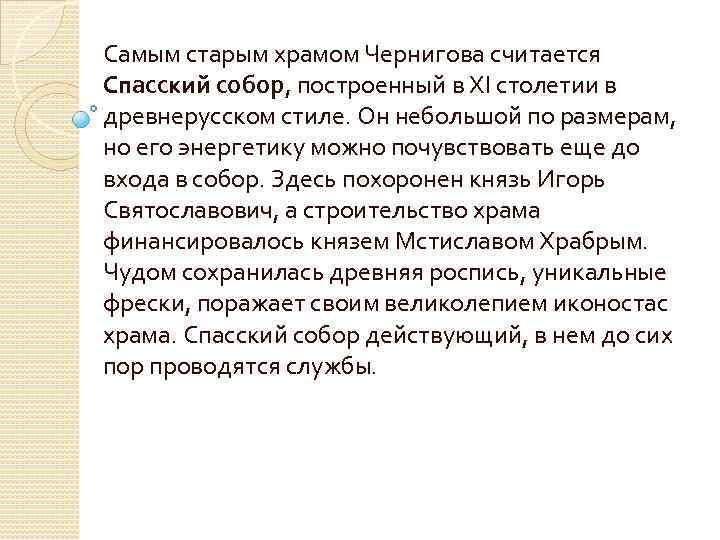 Самым старым храмом Чернигова считается Спасский собор, построенный в XI столетии в древнерусском стиле. Он небольшой по размерам, но его энергетику можно почувствовать еще до входа в собор. Здесь похоронен князь Игорь Святославович, а строительство храма финансировалось князем Мстиславом Храбрым. Чудом сохранилась древняя роспись, уникальные фрески, поражает своим великолепием иконостас храма. Спасский собор действующий, в нем до сих пор проводятся службы.